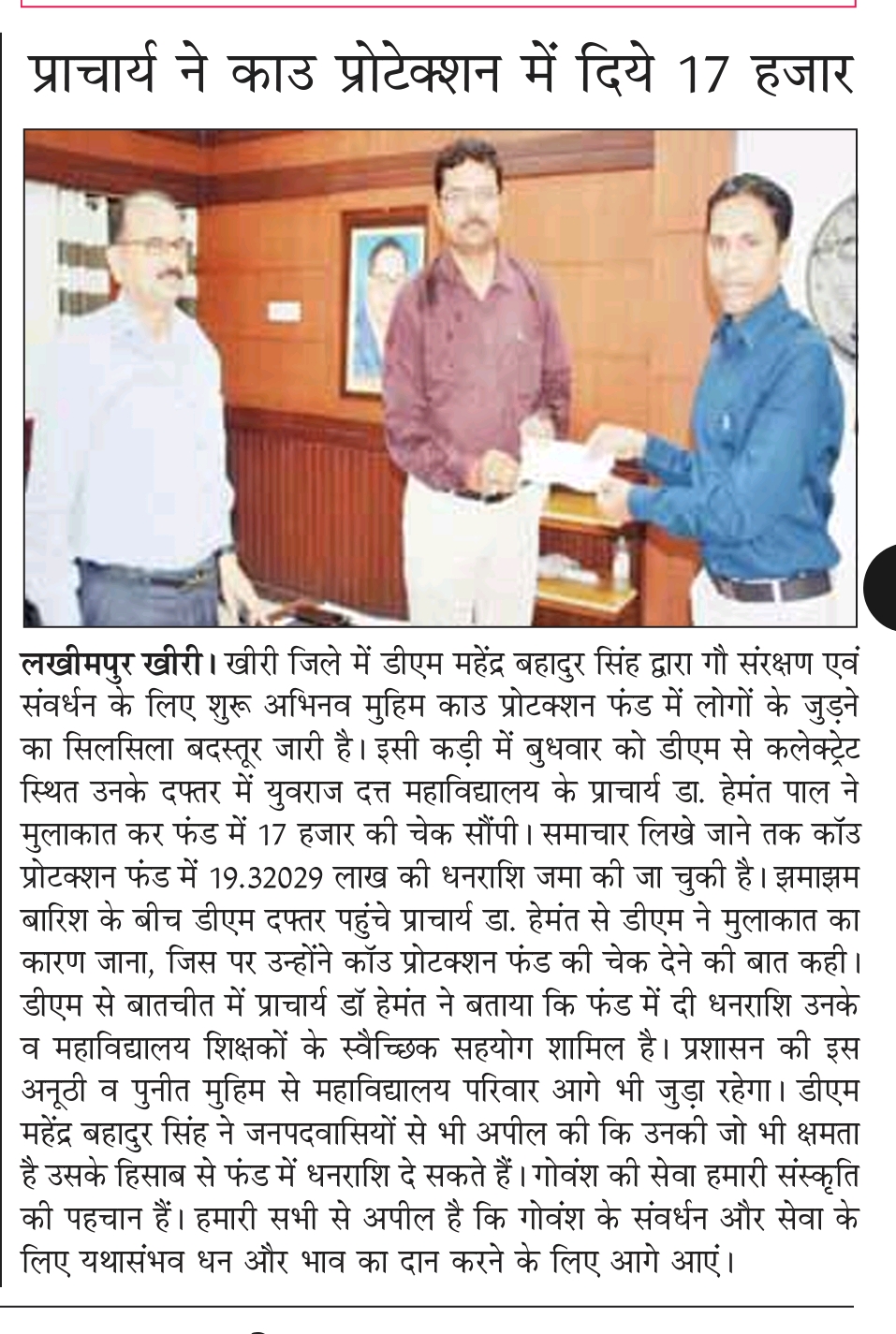 प्राचार्य ने काउ प्रोटेक्शन में दिये 17 हजार

लखीमपुर खीरी। खीरी जिले में डीएम महेंद्र बहादुर सिंह द्वारा गौ संरक्षण एवं संवर्धन के लिए शुरू अभिनव मुहिम काउ प्रोटक्शन फंड में लोगों के जुड़ने का सिलसिला बदस्तूर जारी है। इसी कड़ी में बुधवार को डीएम से कलेक्ट्रेट स्थित उनके दफ्तर में युवराज दत्त महाविद्यालय के प्राचार्य डा. हेमंत पाल ने मुलाकात कर फंड में 17 हजार की चेक सौंपी। समाचार लिखे जाने तक कॉउ प्रोटक्शन फंड में 19.32029 लाख की धनराशि जमा की जा चुकी है। झमाझम बारिश के बीच डीएम दफ्तर पहुंचे प्राचार्य डा. हेमंत से डीएम ने मुलाकात का कारण जाना, जिस पर उन्होंने कॉउ प्रोटक्शन फंड की चेक देने की बात कही। डीएम से बातचीत में प्राचार्य डॉ हेमंत ने बताया कि फंड में दी धनराशि उनके व महाविद्यालय शिक्षकों के स्वैच्छिक सहयोग शामिल है। प्रशासन की इस अनूठी व पुनीत मुहिम से महाविद्यालय परिवार आगे भी जुड़ा रहेगा। डीएम महेंद्र बहादुर सिंह ने जनपदवासियों से भी अपील की कि उनकी जो भी क्षमता है उसके हिसाब से फंड में धनराशि दे सकते हैं। गोवंश की सेवा हमारी संस्कृति की पहचान हैं। हमारी सभी से अपील है कि गोवंश के संवर्धन और सेवा के लिए यथासंभव धन और भाव का दान करने के लिए आगे आएं।